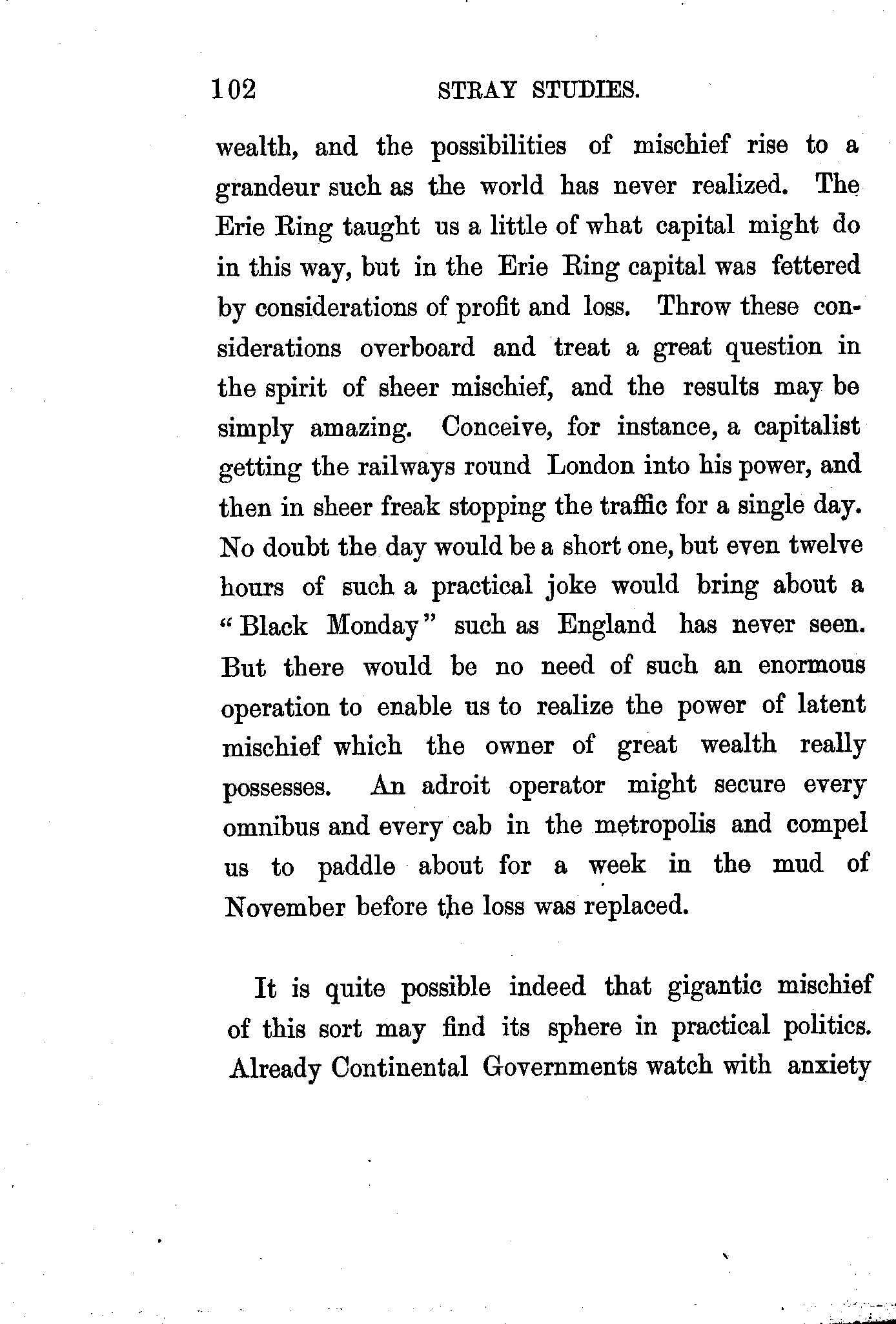 102 STRAY STUDIES.

wealth, and the possibilities of mischief rise to a grandeur such as the world has never realized. The Erie Ring taught us a little of what capital might do in this way, but in the Erie Ring capital was fettered by considerations of profit and loss. Throw these considerations overboard and treat a great question in the spirit of sheer mischief, and the results may be simply amazing. Conceive, for instance, a capitalist getting the railways round London into his power, and then in sheer freak stopping the traffic for a single day. No doubt the day would be a short one, but even twelve hours of such a practical joke would bring about a "Black Monday" such as England has never seen. But there would be no need of such an enormous operation to enable us to realize the power of latent mischief which the owner of great wealth really possesses. An adroit operator might secure every omnibus and every cab in the metropolis and compel us to paddle about for a week in the mud of November before the loss was replaced.

It is quite possible indeed that gigantic mischief of this sort may find its sphere in practical politics. Already Continental Governments watch with anxiety